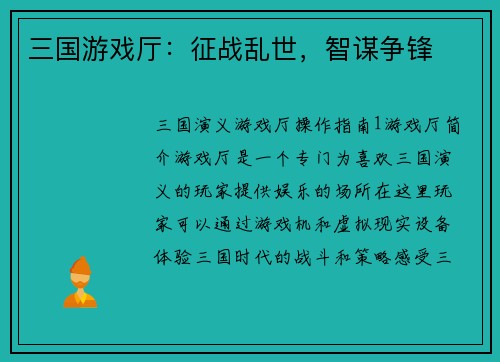 三国游戏厅：征战乱世，智谋争锋

三国演义游戏厅操作指南1游戏厅简介游戏厅是一个专门为喜欢三国演义的玩家提供娱乐的场所在这里玩家可以通过游戏机和虚拟现实设备体验三国时代的战斗和策略感受三